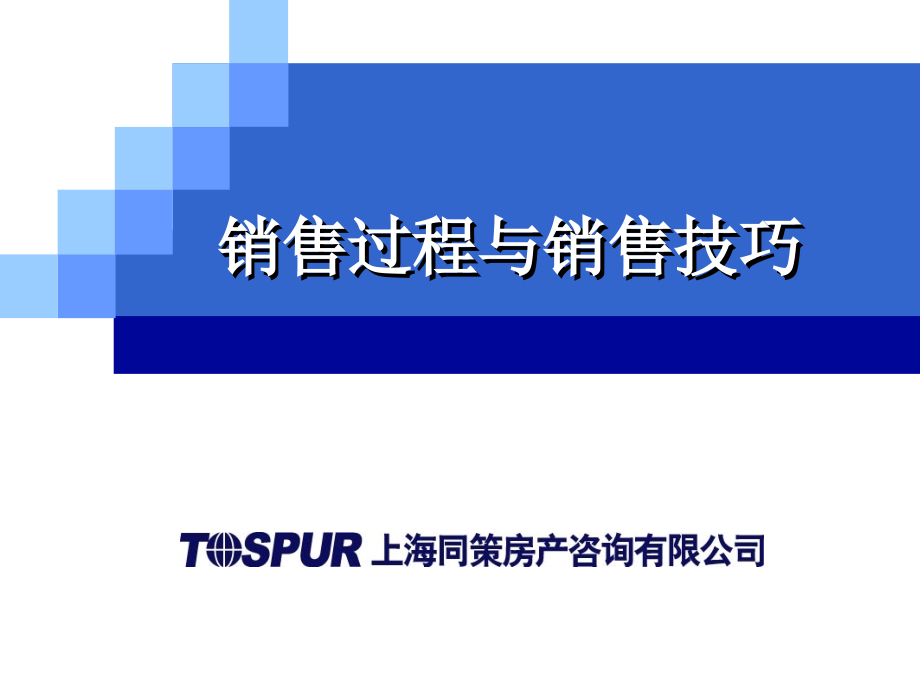 销售过程与销售技巧

TOSPUR 上海同策房产咨询有限公司